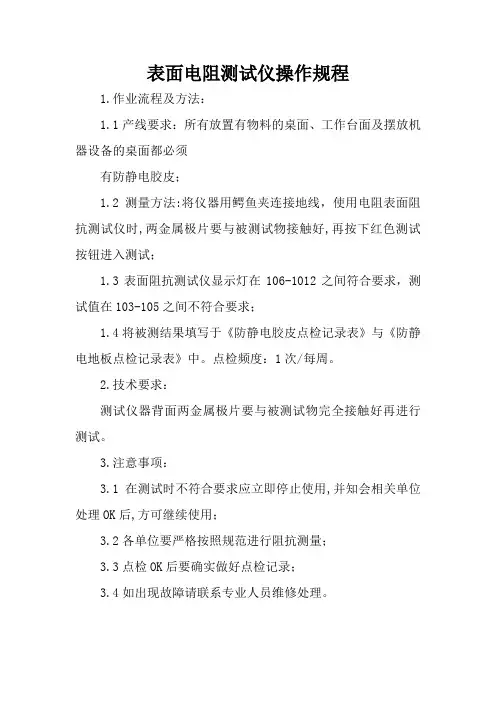 表面电阻测试仪操作规程

1.作业流程及方法：

1.1 产线要求：所有放置有物料的桌面、工作台面及摆放机器设备的桌面都必须

有防静电胶皮；

1.2 测量方法:将仪器用鳄鱼夹连接地线，使用电阻表面阻抗测试仪时,两金属极片要与被测试物接触好,再按下红色测试按钮进入测试；

1.3 表面阻抗测试仪显示灯在 106-1012 之间符合要求，测试值在 103-105 之间不符合要求；

1.4 将被测结果填写于《防静电胶皮点检记录表》与《防静电地板点检记录表》中。点检频度：1 次/每周。

2.技术要求：

测试仪器背面两金属极片要与被测试物完全接触好再进行测试。

3.注意事项：

3.1 在测试时不符合要求应立即停止使用,并知会相关单位处理 OK 后,方可继续使用；

3.2 各单位要严格按照规范进行阻抗测量；

3.3 点检 OK 后要确实做好点检记录；

3.4 如出现故障请联系专业人员维修处理。